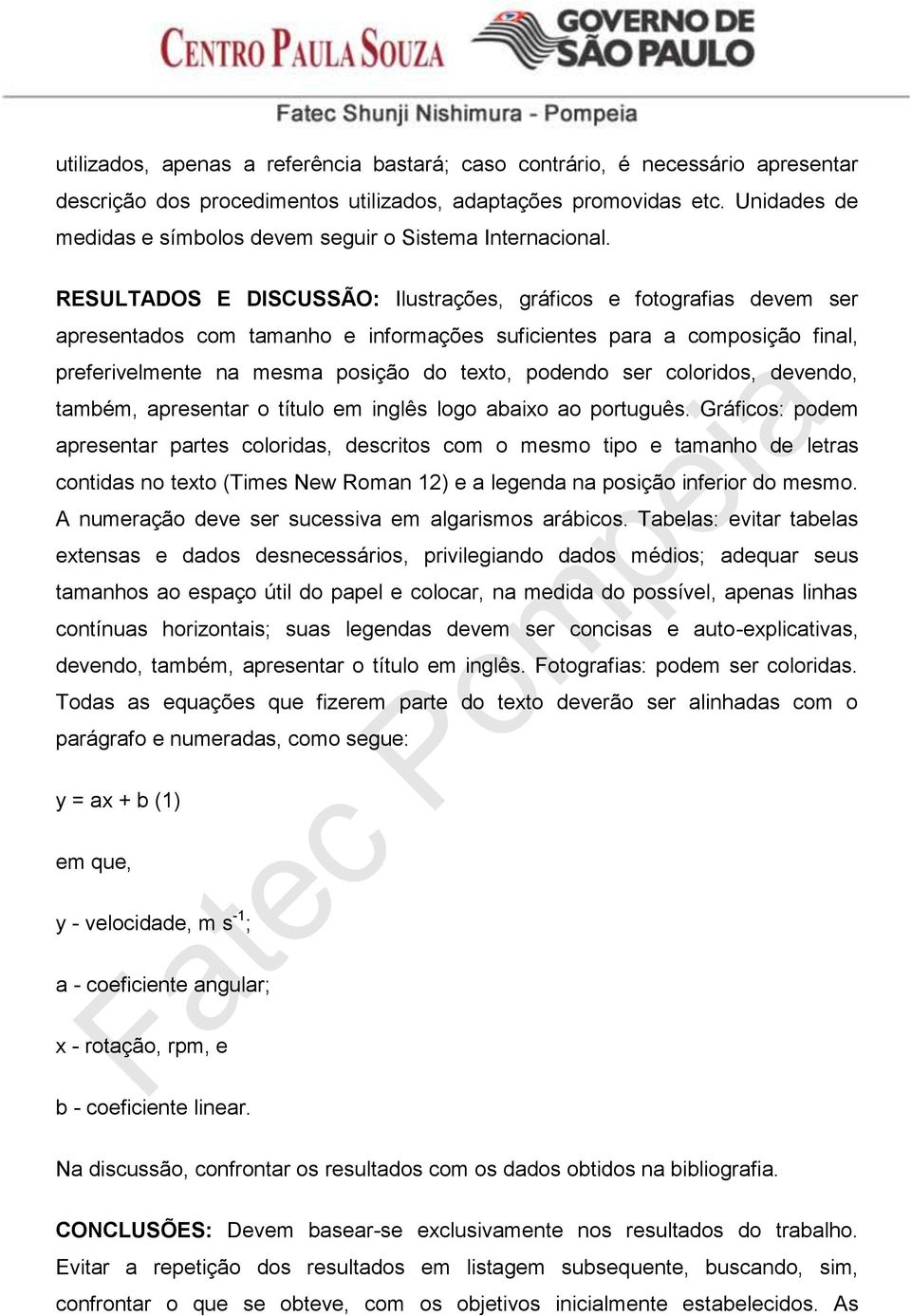 CENTRO PAULA SOUZA GOVERNO DE SÃO PAULO

Fatec Shunji Nishimura - Pompeia

utilizados, apenas a referência bastará; caso contrário, é necessário apresentar descrição dos procedimentos utilizados, adaptações promovidas etc. Unidades de medidas e símbolos devem seguir o Sistema Internacional.

RESULTADOS E DISCUSSÃO: Ilustrações, gráficos e fotografias devem ser apresentados com tamanho e informações suficientes para a composição final, preferivelmente na mesma posição do texto, podendo ser coloridos, devendo, também, apresentar o título em inglês logo abaixo ao português. Gráficos: podem apresentar partes coloridas, descritos com o mesmo tipo e tamanho de letras contidas no texto (Times New Roman 12) e a legenda na posição inferior do mesmo. A numeração deve ser sucessiva em algarismos arábicos. Tabelas: evitar tabelas extensas e dados desnecessários, privilegiando dados médios; adequar seus tamanhos ao espaço útil do papel e colocar, na medida do possível, apenas linhas contínuas horizontais; suas legendas devem ser concisas e auto-explicativas, devendo, também, apresentar o título em inglês. Fotografias: podem ser coloridas. Todas as equações que fizerem parte do texto deverão ser alinhadas com o parágrafo e numeradas, como segue:

y = ax + b (1)

em que,

y - velocidade, m $s^{-1}$;

a - coeficiente angular;

x - rotação, rpm, e

b - coeficiente linear.

Na discussão, confrontar os resultados com os dados obtidos na bibliografia.

CONCLUSÕES: Devem basear-se exclusivamente nos resultados do trabalho. Evitar a repetição dos resultados em listagem subsequente, buscando, sim, confrontar o que se obteve, com os objetivos inicialmente estabelecidos. As

Fatec Pompeia